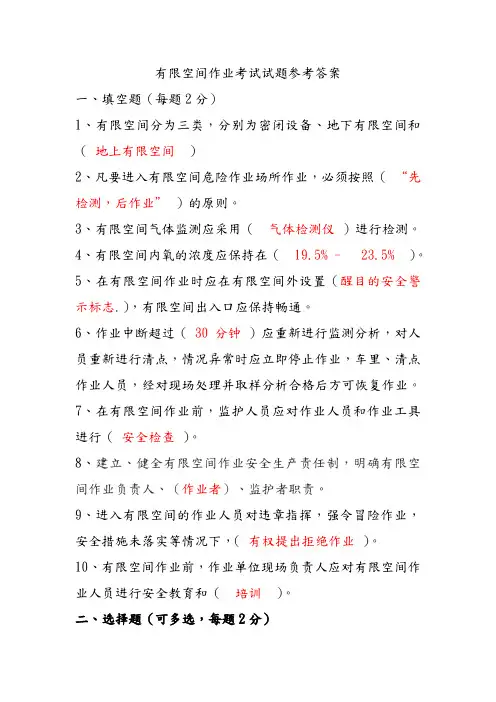 有限空间作业考试试题参考答案

一、填空题（每题2分）

1、有限空间分为三类，分别为密闭设备、地下有限空间和（ 地上有限空间 ）

2、凡要进入有限空间危险作业场所作业，必须按照（ “先检测，后作业” ）的原则。

3、有限空间气体监测应采用（ 气体检测仪 ）进行检测。

4、有限空间内氧的浓度应保持在（ 19.5% - 23.5% ）。

5、在有限空间作业时应在有限空间外设置（醒目的安全警示标志.），有限空间出入口应保持畅通。

6、作业中断超过（ 30 分钟 ）应重新进行监测分析，对人员重新进行清点，情况异常时应立即停止作业，车里、清点作业人员，经对现场处理并取样分析合格后方可恢复作业。

7、在有限空间作业前，监护人员应对作业人员和作业工具进行（ 安全检查 ）。

8、建立、健全有限空间作业安全生产责任制，明确有限空间作业负责人、（作业者）、监护者职责。

9、进入有限空间的作业人员对违章指挥，强令冒险作业，安全措施未落实等情况下，（ 有权提出拒绝作业 ）。

10、有限空间作业前，作业单位现场负责人应对有限空间作业人员进行安全教育和（ 培训 ）。

二、选择题（可多选，每题2分）